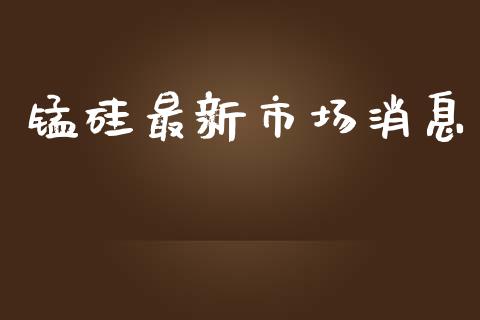 锰硅最新市场消息